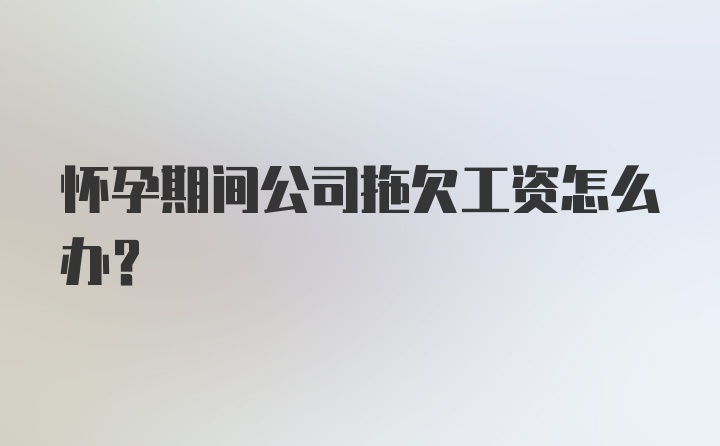 怀孕期间公司拖欠工资怎么办？